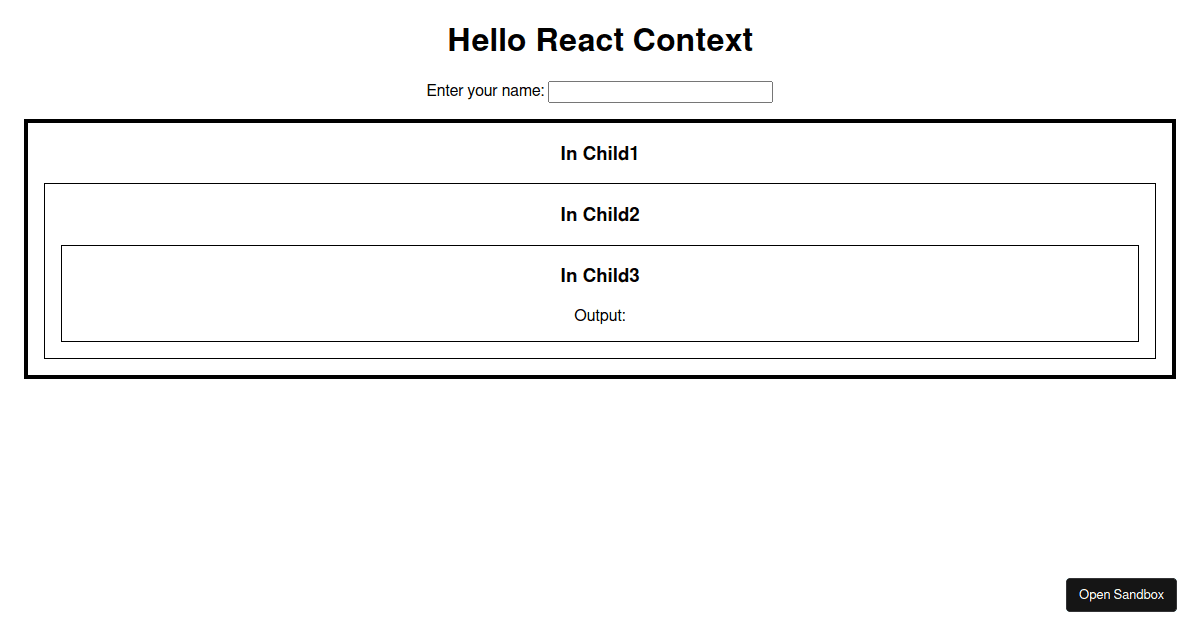 Hello React Context

Enter your name:

In Child1

In Child2

In Child3

Output:

Open Sandbox